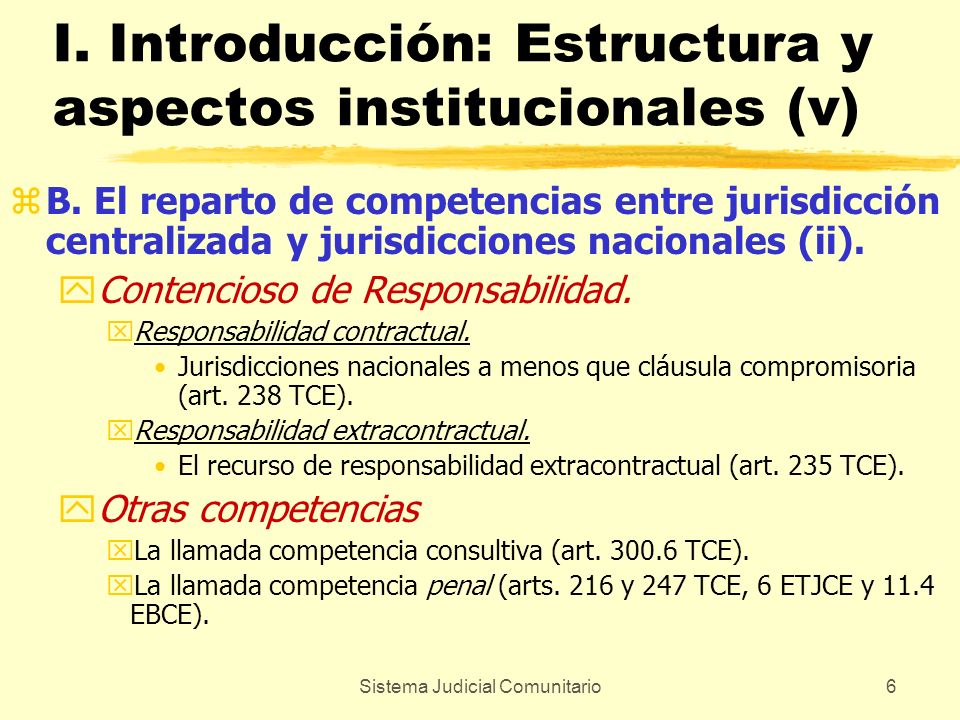 I. Introducción: Estructura y aspectos institucionales (v)

B. El reparto de competencias entre jurisdicción centralizada y jurisdicciones nacionales (ii).

Contencioso de Responsabilidad.

Responsabilidad contractual.

• Jurisdicciones nacionales a menos que cláusula compromisoria (art. 238 TCE).

Responsabilidad extracontractual.

• El recurso de responsabilidad extracontractual (art. 235 TCE).

Otras competencias

La llamada competencia consultiva (art. 300.6 TCE).

La llamada competencia penal (arts. 216 y 247 TCE, 6 ETJCE y 11.4 EBCE).

Sistema Judicial Comunitario

6